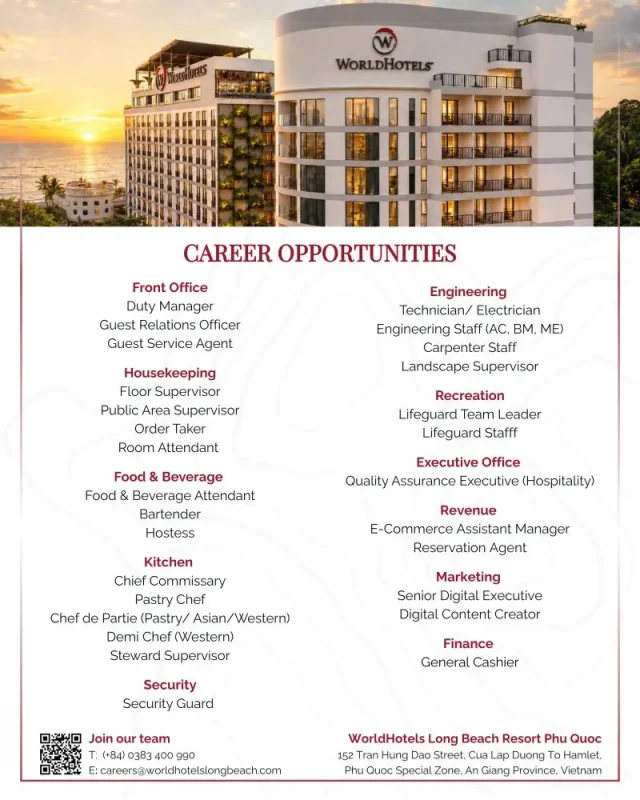 WORLDHOTELS

WORLDHOTELS

CAREER OPPORTUNITIES

Front Office
Duty Manager
Guest Relations Officer
Guest Service Agent

Housekeeping
Floor Supervisor
Public Area Supervisor
Order Taker
Room Attendant

Food & Beverage
Food & Beverage Attendant
Bartender
Hostess

Kitchen
Chief Commissary
Pastry Chef
Chef de Partie (Pastry/ Asian/Western)
Demi Chef (Western)
Steward Supervisor

Security
Security Guard

Engineering
Technician/ Electrician
Engineering Staff (AC, BM, ME)
Carpenter Staff
Landscape Supervisor

Recreation
Lifeguard Team Leader
Lifeguard Stafff

Executive Office
Quality Assurance Executive (Hospitality)

Revenue
E-Commerce Assistant Manager
Reservation Agent

Marketing
Senior Digital Executive
Digital Content Creator

Finance
General Cashier

Join our team
T: (+84) 0383 400 990
E: careers@worldhotelslongbeach.com

WorldHotels Long Beach Resort Phu Quoc
152 Tran Hung Dao Street, Cua Lap Duong To Hamlet, Phu Quoc Special Zone, An Giang Province, Vietnam